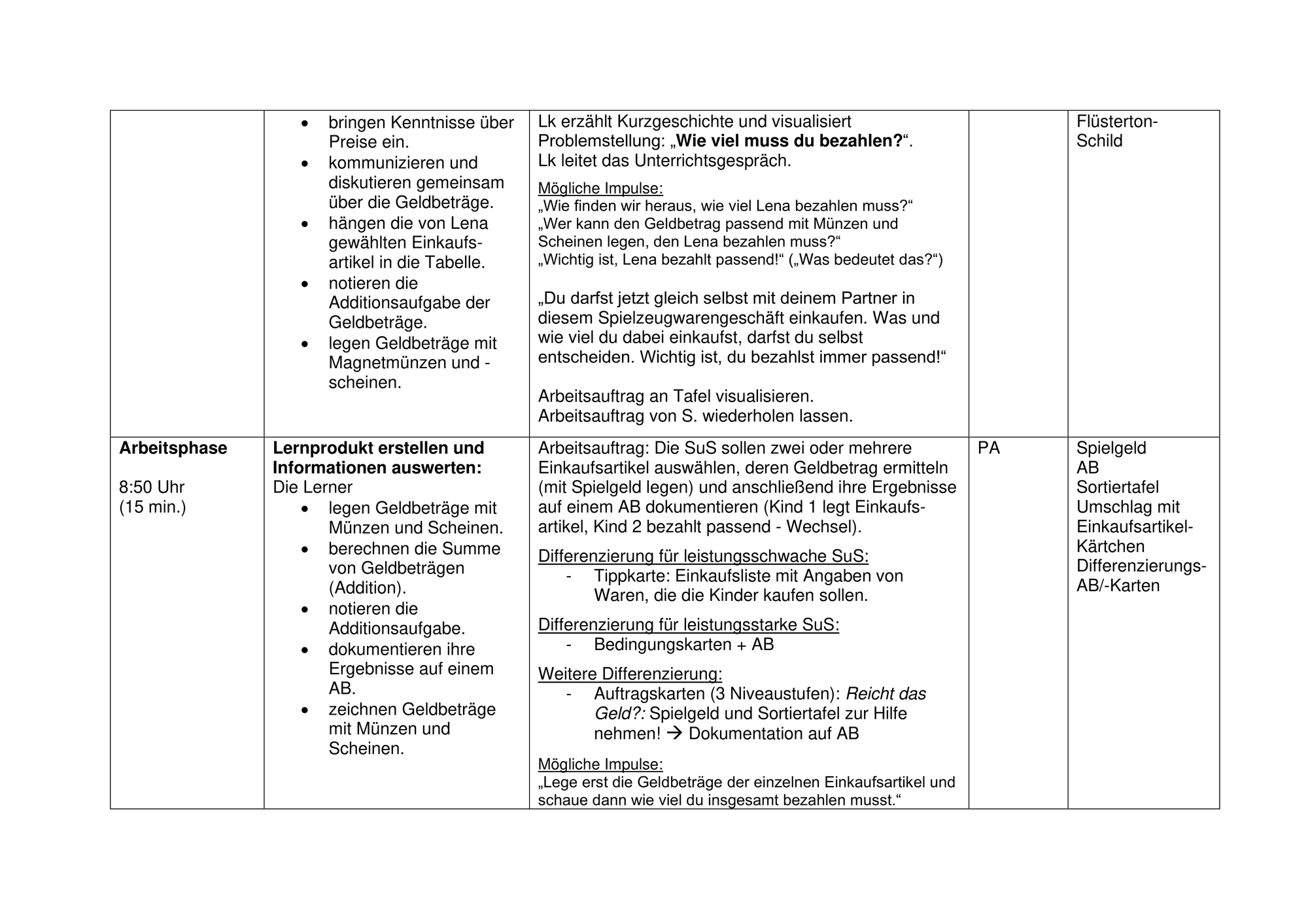 |  | • bringen Kenntnisse über Preise ein. • kommunizieren und diskutieren gemeinsam über die Geldbeträge. • hängen die von Lena gewählten Einkaufsartikel in die Tabelle. • notieren die Additionsaufgabe der Geldbeträge. • legen Geldbeträge mit Magnetmünzen und -scheinen. | Lk erzählt Kurzgeschichte und visualisiert Problemstellung: „Wie viel muss du bezahlen?“. Lk leitet das Unterrichtsgespräch. Mögliche Impulse: „Wie finden wir heraus, wie viel Lena bezahlen muss?“ „Wer kann den Geldbetrag passend mit Münzen und Scheinen legen, den Lena bezahlen muss?“ „Wichtig ist, Lena bezahlt passend!“ („Was bedeutet das?“) „Du darfst jetzt gleich selbst mit deinem Partner in diesem Spielzeugwarengeschäft einkaufen. Was und wie viel du dabei einkaufst, darfst du selbst entscheiden. Wichtig ist, du bezahlst immer passend!“ Arbeitsauftrag an Tafel visualisieren. Arbeitsauftrag von S. wiederholen lassen. |  | Flüsterton-Schild |
|---|---|---|---|---|
| Arbeitsphase 8:50 Uhr (15 min.) | Lernprodukt erstellen und Informationen auswerten: Die Lerner • legen Geldbeträge mit Münzen und Scheinen. • berechnen die Summe von Geldbeträgen (Addition). • notieren die Additionsaufgabe. • dokumentieren ihre Ergebnisse auf einem AB. • zeichnen Geldbeträge mit Münzen und Scheinen. | Arbeitsauftrag: Die SuS sollen zwei oder mehrere Einkaufsartikel auswählen, deren Geldbetrag ermitteln (mit Spielgeld legen) und anschließend ihre Ergebnisse auf einem AB dokumentieren (Kind 1 legt Einkaufsartikel, Kind 2 bezahlt passend - Wechsel). Differenzierung für leistungsschwache SuS: - Tippkarte: Einkaufsliste mit Angaben von Waren, die die Kinder kaufen sollen. Differenzierung für leistungsstarke SuS: - Bedingungskarten + AB Weitere Differenzierung: - Auftragskarten (3 Niveaustufen): Reicht das Geld?: Spielgeld und Sortiertafel zur Hilfe nehmen! → Dokumentation auf AB Mögliche Impulse: „Lege erst die Geldbeträge der einzelnen Einkaufsartikel und schaue dann wie viel du insgesamt bezahlen musst.“ | PA | Spielgeld AB Sortiertafel Umschlag mit Einkaufsartikel-Kärtchen Differenzierungs-AB/-Karten |